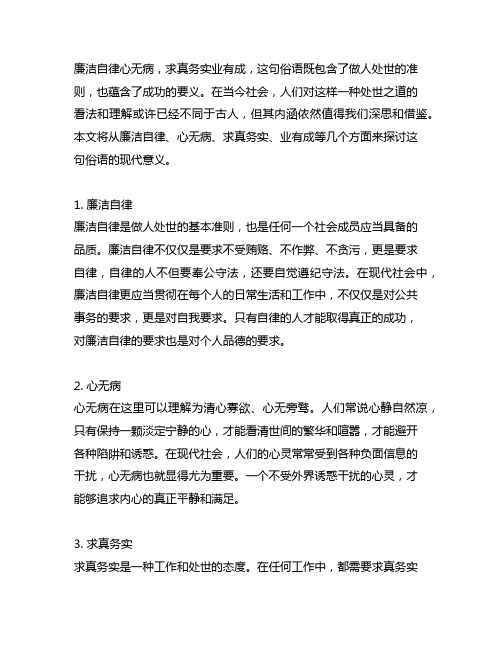 廉洁自律心无病，求真务实业有成，这句俗语既包含了做人处世的准则，也蕴含了成功的要义。在当今社会，人们对这样一种处世之道的看法和理解或许已经不同于古人，但其内涵依然值得我们深思和借鉴。本文将从廉洁自律、心无病、求真务实、业有成等几个方面来探讨这句俗语的现代意义。

1. 廉洁自律
廉洁自律是做人处世的基本准则，也是任何一个社会成员应当具备的品质。廉洁自律不仅仅是要求不受贿赂、不作弊、不贪污，更是要求自律，自律的人不但要奉公守法，还要自觉遵纪守法。在现代社会中，廉洁自律更应当贯彻在每个人的日常生活和工作中，不仅仅是对公共事务的要求，更是对自我要求。只有自律的人才能取得真正的成功，对廉洁自律的要求也是对个人品德的要求。

2. 心无病
心无病在这里可以理解为清心寡欲、心无旁骛。人们常说心静自然凉，只有保持一颗淡定宁静的心，才能看清世间的繁华和喧嚣，才能避开各种陷阱和诱惑。在现代社会，人们的心灵常常受到各种负面信息的干扰，心无病也就显得尤为重要。一个不受外界诱惑干扰的心灵，才能够追求内心的真正平静和满足。

3. 求真务实
求真务实是一种工作和处世的态度。在任何工作中，都需要求真务实